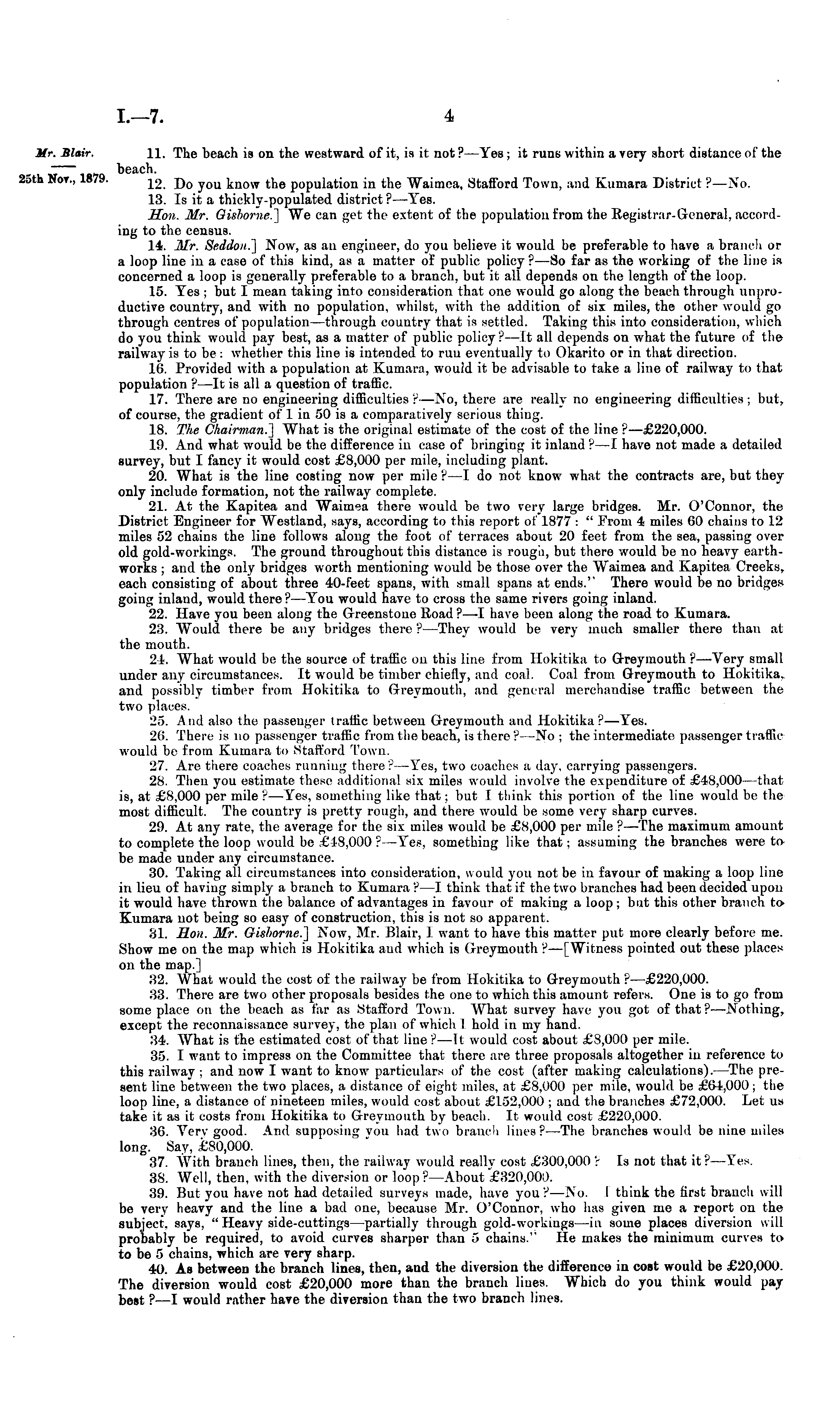 I.—7. 4

Mr. Blair.

25th Nov., 1879.

11. The beach is on the westward of it, is it not?—Yes; it runs within a very short distance of the beach.

12. Do you know the population in the Waimea, Stafford Town, and Kumara District?—No.

13. Is it a thickly-populated district?—Yes.

Hon. Mr. Gisborne.] We can get the extent of the population from the Registrar-General, according to the census.

14. Mr. Seddon.] Now, as an engineer, do you believe it would be preferable to have a branch or a loop line in a case of this kind, as a matter of public policy?—So far as the working of the line is concerned a loop is generally preferable to a branch, but it all depends on the length of the loop.

15. Yes; but I mean taking into consideration that one would go along the beach through unproductive country, and with no population, whilst, with the addition of six miles, the other would go through centres of population—through country that is settled. Taking this into consideration, which do you think would pay best, as a matter of public policy?—It all depends on what the future of the railway is to be: whether this line is intended to run eventually to Okarito or in that direction.

16. Provided with a population at Kumara, would it be advisable to take a line of railway to that population?—It is all a question of traffic.

17. There are no engineering difficulties?—No, there are really no engineering difficulties; but, of course, the gradient of 1 in 50 is a comparatively serious thing.

18. The Chairman.] What is the original estimate of the cost of the line?—£220,000.

19. And what would be the difference in case of bringing it inland?—I have not made a detailed survey, but I fancy it would cost £8,000 per mile, including plant.

20. What is the line costing now per mile?—I do not know what the contracts are, but they only include formation, not the railway complete.

21. At the Kapitea and Waimea there would be two very large bridges. Mr. O'Connor, the District Engineer for Westland, says, according to this report of 1877: "From 4 miles 60 chains to 12 miles 52 chains the line follows along the foot of terraces about 20 feet from the sea, passing over old gold-workings. The ground throughout this distance is rough, but there would be no heavy earthworks; and the only bridges worth mentioning would be those over the Waimea and Kapitea Creeks, each consisting of about three 40-feet spans, with small spans at ends." There would be no bridges going inland, would there?—You would have to cross the same rivers going inland.

22. Have you been along the Greenstone Road?—I have been along the road to Kumara.

23. Would there be any bridges there?—They would be very much smaller there than at the mouth.

24. What would be the source of traffic on this line from Hokitika to Greymouth?—Very small under any circumstances. It would be timber chiefly, and coal. Coal from Greymouth to Hokitika, and possibly timber from Hokitika to Greymouth, and general merchandise traffic between the two places.

25. And also the passenger traffic between Greymouth and Hokitika?—Yes.

26. There is no passenger traffic from the beach, is there?—No; the intermediate passenger traffic would be from Kumara to Stafford Town.

27. Are there coaches running there?—Yes, two coaches a day, carrying passengers.

28. Then you estimate these additional six miles would involve the expenditure of £48,000—that is, at £8,000 per mile?—Yes, something like that; but I think this portion of the line would be the most difficult. The country is pretty rough, and there would be some very sharp curves.

29. At any rate, the average for the six miles would be £8,000 per mile?—The maximum amount to complete the loop would be £48,000?—Yes, something like that; assuming the branches were to be made under any circumstance.

30. Taking all circumstances into consideration, would you not be in favour of making a loop line in lieu of having simply a branch to Kumara?—I think that if the two branches had been decided upon it would have thrown the balance of advantages in favour of making a loop; but this other branch to Kumara not being so easy of construction, this is not so apparent.

31. Hon. Mr. Gisborne.] Now, Mr. Blair, I want to have this matter put more clearly before me. Show me on the map which is Hokitika and which is Greymouth?—[Witness pointed out these places on the map.]

32. What would the cost of the railway be from Hokitika to Greymouth?—£220,000.

33. There are two other proposals besides the one to which this amount refers. One is to go from some place on the beach as far as Stafford Town. What survey have you got of that?—Nothing, except the reconnaissance survey, the plan of which I hold in my hand.

34. What is the estimated cost of that line?—It would cost about £8,000 per mile.

35. I want to impress on the Committee that there are three proposals altogether in reference to this railway; and now I want to know particulars of the cost (after making calculations).—The present line between the two places, a distance of eight miles, at £8,000 per mile, would be £64,000; the loop line, a distance of nineteen miles, would cost about £152,000; and the branches £72,000. Let us take it as it costs from Hokitika to Greymouth by beach. It would cost £220,000.

36. Very good. And supposing you had two branch lines?—The branches would be nine miles long. Say, £80,000.

37. With branch lines, then, the railway would really cost £300,000? Is not that it?—Yes.

38. Well, then, with the diversion or loop?—About £320,000.

39. But you have not had detailed surveys made, have you?—No. I think the first branch will be very heavy and the line a bad one, because Mr. O'Connor, who has given me a report on the subject, says, "Heavy side-cuttings—partially through gold-workings—in some places diversion will probably be required, to avoid curves sharper than 5 chains." He makes the minimum curves to to be 5 chains, which are very sharp.

40. As between the branch lines, then, and the diversion the difference in cost would be £20,000. The diversion would cost £20,000 more than the branch lines. Which do you think would pay best?—I would rather have the diversion than the two branch lines.